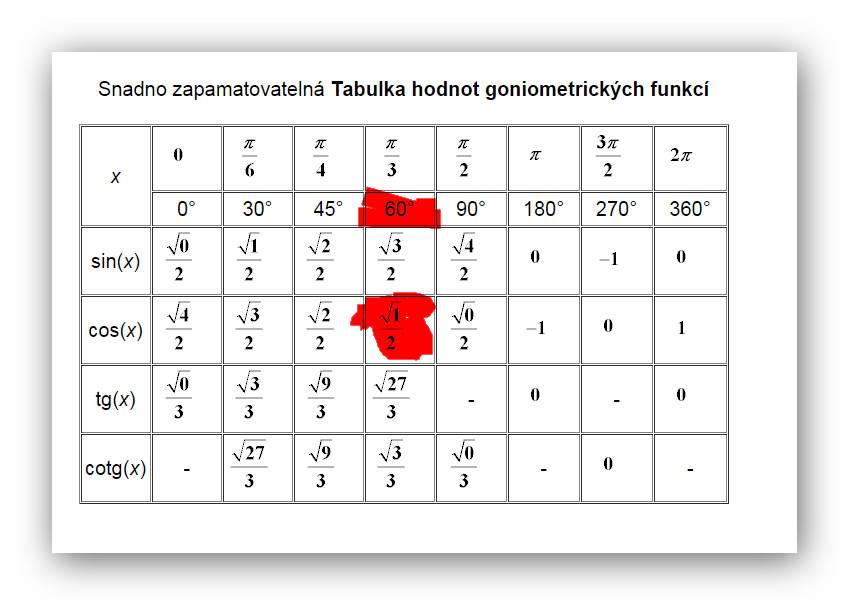 Snadno zapamatovatelná **Tabulka hodnot goniometrických funkcí**

| $x$ | $0$ | $\frac{\pi}{6}$ | $\frac{\pi}{4}$ | $\frac{\pi}{3}$ | $\frac{\pi}{2}$ | $\pi$ | $\frac{3\pi}{2}$ | $2\pi$ |
|---|---|---|---|---|---|---|---|---|
| | 0° | 30° | 45° | 60° | 90° | 180° | 270° | 360° |
| sin($x$) | $\frac{\sqrt{0}}{2}$ | $\frac{\sqrt{1}}{2}$ | $\frac{\sqrt{2}}{2}$ | $\frac{\sqrt{3}}{2}$ | $\frac{\sqrt{4}}{2}$ | $0$ | $-1$ | $0$ |
| cos($x$) | $\frac{\sqrt{4}}{2}$ | $\frac{\sqrt{3}}{2}$ | $\frac{\sqrt{2}}{2}$ | $\frac{\sqrt{1}}{2}$ | $\frac{\sqrt{0}}{2}$ | $-1$ | $0$ | $1$ |
| tg($x$) | $\frac{\sqrt{0}}{3}$ | $\frac{\sqrt{3}}{3}$ | $\frac{\sqrt{9}}{3}$ | $\frac{\sqrt{27}}{3}$ | - | $0$ | - | $0$ |
| cotg($x$) | - | $\frac{\sqrt{27}}{3}$ | $\frac{\sqrt{9}}{3}$ | $\frac{\sqrt{3}}{3}$ | $\frac{\sqrt{0}}{3}$ | - | $0$ | - |